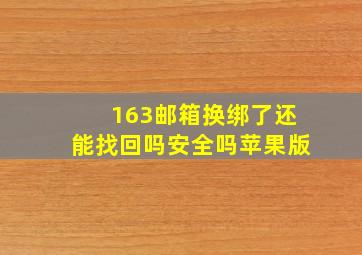 163邮箱换绑了还能找回吗安全吗苹果版